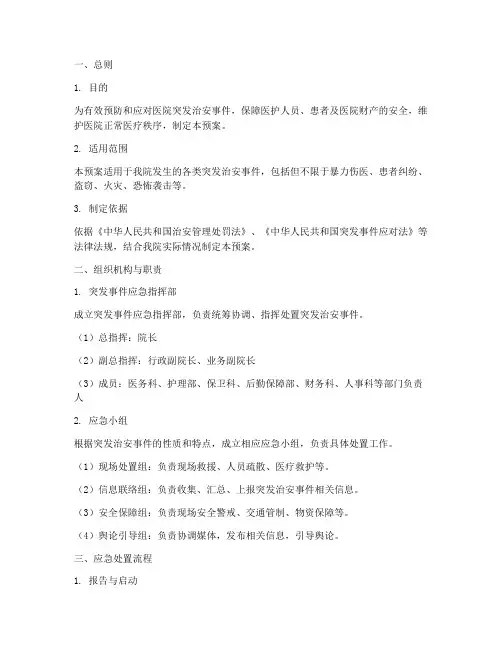 一、总则

1. 目的

为有效预防和应对医院突发治安事件，保障医护人员、患者及医院财产的安全，维护医院正常医疗秩序，制定本预案。

2. 适用范围

本预案适用于我院发生的各类突发治安事件，包括但不限于暴力伤医、患者纠纷、盗窃、火灾、恐怖袭击等。

3. 制定依据

依据《中华人民共和国治安管理处罚法》、《中华人民共和国突发事件应对法》等法律法规，结合我院实际情况制定本预案。

二、组织机构与职责

1. 突发事件应急指挥部

成立突发事件应急指挥部，负责统筹协调、指挥处置突发治安事件。

（1）总指挥：院长

（2）副总指挥：行政副院长、业务副院长

（3）成员：医务科、护理部、保卫科、后勤保障部、财务科、人事科等部门负责人

2. 应急小组

根据突发治安事件的性质和特点，成立相应应急小组，负责具体处置工作。

（1）现场处置组：负责现场救援、人员疏散、医疗救护等。

（2）信息联络组：负责收集、汇总、上报突发治安事件相关信息。

（3）安全保障组：负责现场安全警戒、交通管制、物资保障等。

（4）舆论引导组：负责协调媒体，发布相关信息，引导舆论。

三、应急处置流程

1. 报告与启动